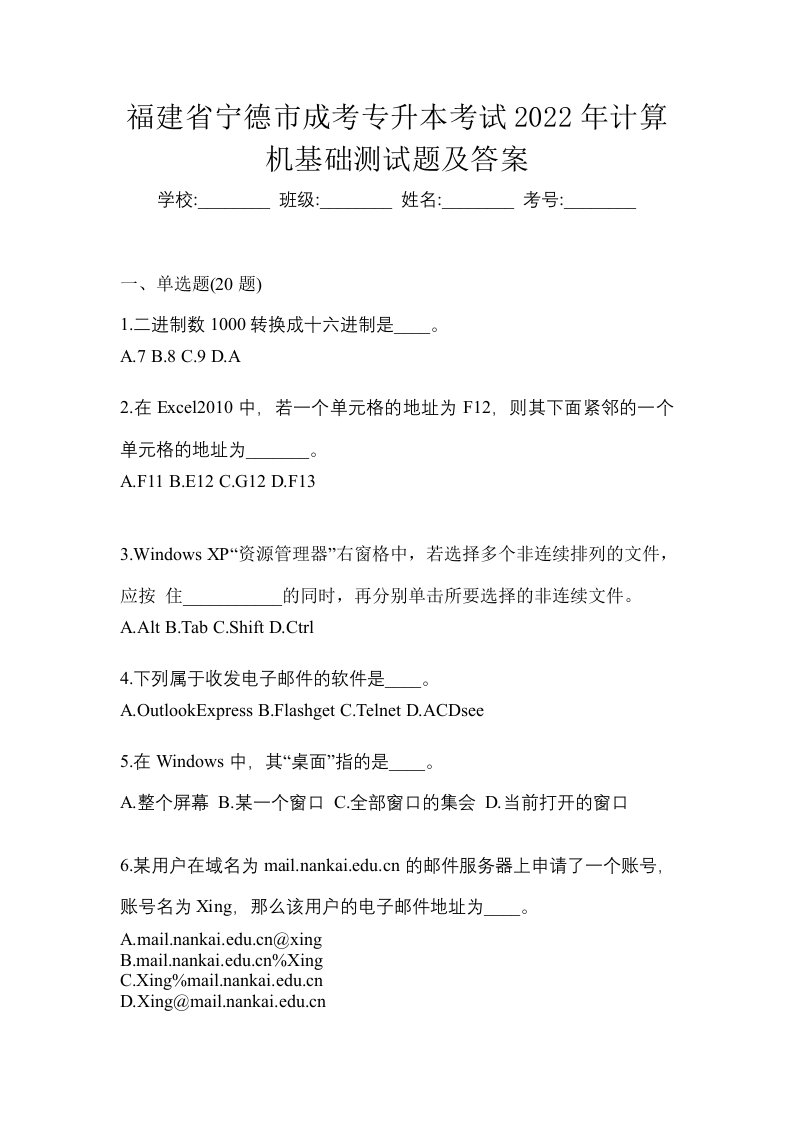 福建省宁德市成考专升本考试2022年计算机基础测试题及答案

学校:________ 班级:________ 姓名:________ 考号:________

一、单选题(20 题)

1.二进制数 1000 转换成十六进制是____。
A.7 B.8 C.9 D.A

2.在 Excel2010 中，若一个单元格的地址为 F12，则其下面紧邻的一个单元格的地址为_______。
A.F11 B.E12 C.G12 D.F13

3.Windows XP“资源管理器”右窗格中，若选择多个非连续排列的文件，应按 住___________的同时，再分别单击所要选择的非连续文件。
A.Alt B.Tab C.Shift D.Ctrl

4.下列属于收发电子邮件的软件是____。
A.OutlookExpress B.Flashget C.Telnet D.ACDsee

5.在 Windows 中，其“桌面”指的是____。
A.整个屏幕 B.某一个窗口 C.全部窗口的集会 D.当前打开的窗口

6.某用户在域名为 mail.nankai.edu.cn 的邮件服务器上申请了一个账号，账号名为 Xing，那么该用户的电子邮件地址为____。
A.mail.nankai.edu.cn@xing
B.mail.nankai.edu.cn%Xing
C.Xing%mail.nankai.edu.cn
D.Xing@mail.nankai.edu.cn